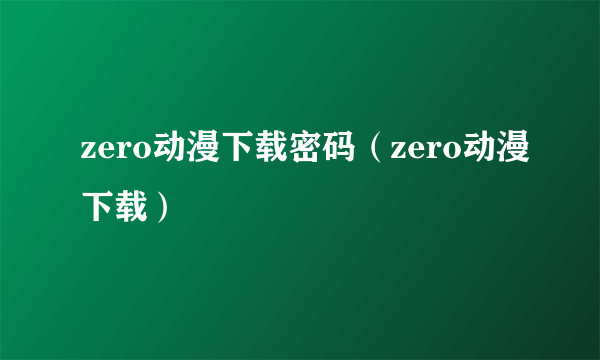 zero动漫下载密码（zero动漫下载）